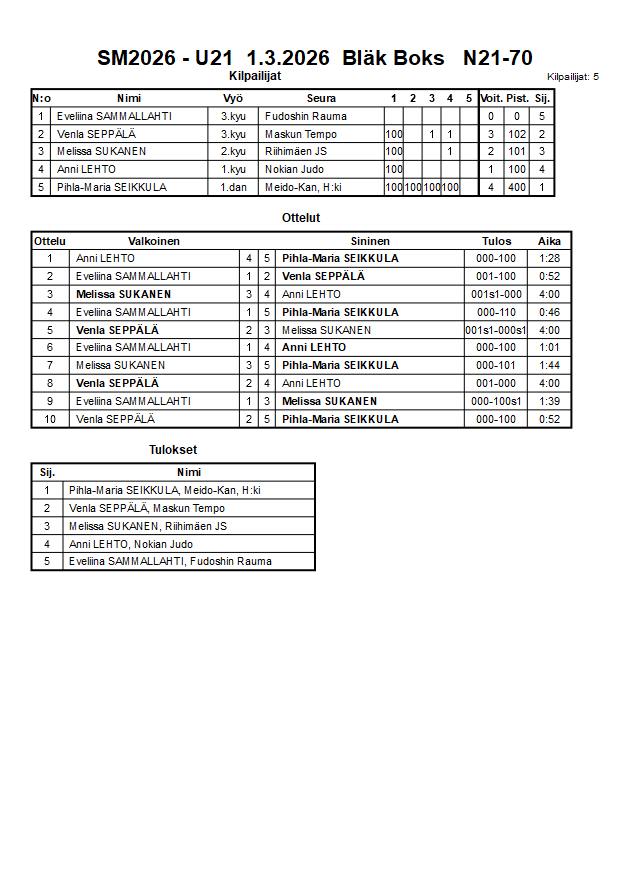 SM2026 - U21 1.3.2026 Bläk Boks N21-70

Kilpailijat

Kilpailijat: 5

| N:o | Nimi | Vyö | Seura | 1 | 2 | 3 | 4 | 5 | Voit. | Pist. | Sij. |
|---|---|---|---|---|---|---|---|---|---|---|---|
| 1 | Eveliina SAMMALLAHTI | 3.kyu | Fudoshin Rauma | | | | | | 0 | 0 | 5 |
| 2 | Venla SEPPÄLÄ | 3.kyu | Maskun Tempo | 100 | | 1 | 1 | | 3 | 102 | 2 |
| 3 | Melissa SUKANEN | 2.kyu | Riihimäen JS | 100 | | | 1 | | 2 | 101 | 3 |
| 4 | Anni LEHTO | 1.kyu | Nokian Judo | 100 | | | | | 1 | 100 | 4 |
| 5 | Pihla-Maria SEIKKULA | 1.dan | Meido-Kan, H:ki | 100 | 100 | 100 | 100 | | 4 | 400 | 1 |

Ottelut

| Ottelu | Valkoinen | | | Sininen | Tulos | Aika |
|---|---|---|---|---|---|---|
| 1 | Anni LEHTO | 4 | 5 | Pihla-Maria SEIKKULA | 000-100 | 1:28 |
| 2 | Eveliina SAMMALLAHTI | 1 | 2 | Venla SEPPÄLÄ | 001-100 | 0:52 |
| 3 | Melissa SUKANEN | 3 | 4 | Anni LEHTO | 001s1-000 | 4:00 |
| 4 | Eveliina SAMMALLAHTI | 1 | 5 | Pihla-Maria SEIKKULA | 000-110 | 0:46 |
| 5 | Venla SEPPÄLÄ | 2 | 3 | Melissa SUKANEN | 001s1-000s1 | 4:00 |
| 6 | Eveliina SAMMALLAHTI | 1 | 4 | Anni LEHTO | 000-100 | 1:01 |
| 7 | Melissa SUKANEN | 3 | 5 | Pihla-Maria SEIKKULA | 000-101 | 1:44 |
| 8 | Venla SEPPÄLÄ | 2 | 4 | Anni LEHTO | 001-000 | 4:00 |
| 9 | Eveliina SAMMALLAHTI | 1 | 3 | Melissa SUKANEN | 000-100s1 | 1:39 |
| 10 | Venla SEPPÄLÄ | 2 | 5 | Pihla-Maria SEIKKULA | 000-100 | 0:52 |

Tulokset

| Sij. | Nimi |
|---|---|
| 1 | Pihla-Maria SEIKKULA, Meido-Kan, H:ki |
| 2 | Venla SEPPÄLÄ, Maskun Tempo |
| 3 | Melissa SUKANEN, Riihimäen JS |
| 4 | Anni LEHTO, Nokian Judo |
| 5 | Eveliina SAMMALLAHTI, Fudoshin Rauma |